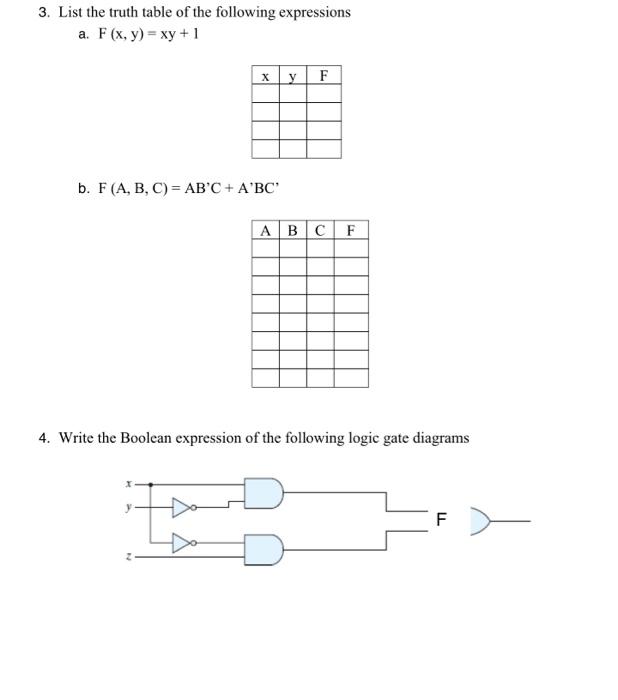 3. List the truth table of the following expressions

a. F (x, y) = xy + 1

| x | y | F |
|---|---|---|
| | | |
| | | |
| | | |
| | | |

b. F (A, B, C) = AB'C + A'BC'

| A | B | C | F |
|---|---|---|---|
| | | | |
| | | | |
| | | | |
| | | | |
| | | | |
| | | | |
| | | | |
| | | | |

4. Write the Boolean expression of the following logic gate diagrams

x
y
z
F